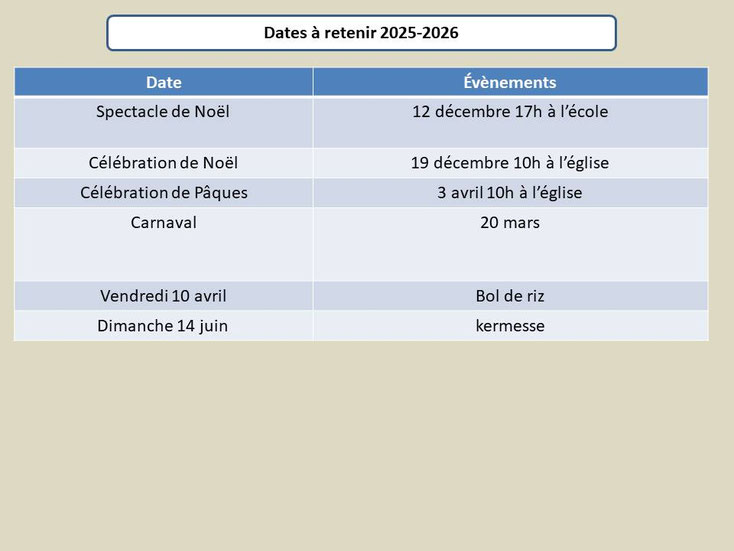 Dates à retenir 2025-2026

| Date | Évènements |
|---|---|
| Spectacle de Noël | 12 décembre 17h à l'école |
| Célébration de Noël | 19 décembre 10h à l'église |
| Célébration de Pâques | 3 avril 10h à l'église |
| Carnaval | 20 mars |
| Vendredi 10 avril | Bol de riz |
| Dimanche 14 juin | kermesse |